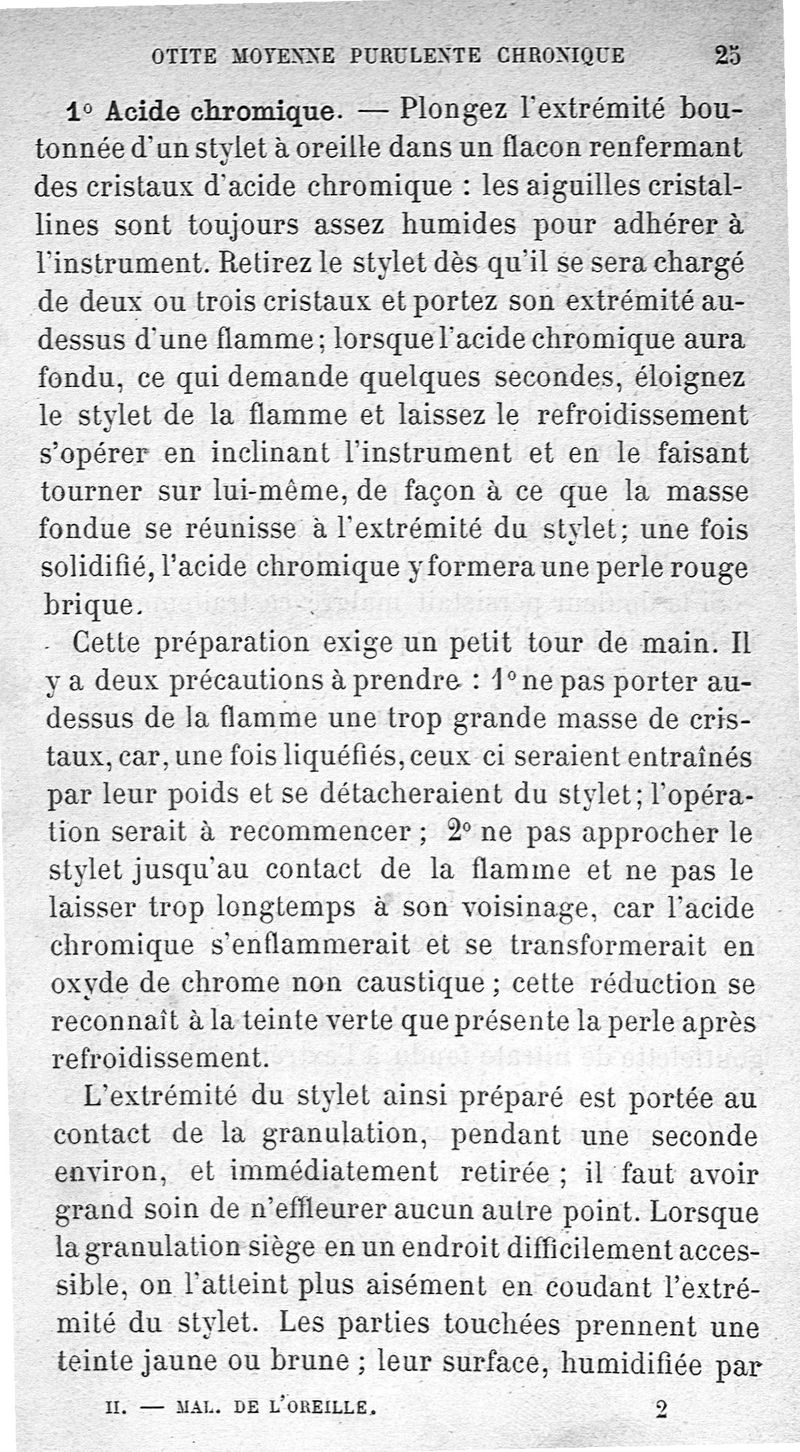 OTITE MOYENNE PURULENTE CHRONIQUE 25

1° Acide chromique. — Plongez l'extrémité boutonnée d'un stylet à oreille dans un flacon renfermant des cristaux d'acide chromique : les aiguilles cristallines sont toujours assez humides pour adhérer à l'instrument. Retirez le stylet dès qu'il se sera chargé de deux ou trois cristaux et portez son extrémité au-dessus d'une flamme ; lorsque l'acide chromique aura fondu, ce qui demande quelques secondes, éloignez le stylet de la flamme et laissez le refroidissement s'opérer en inclinant l'instrument et en le faisant tourner sur lui-même, de façon à ce que la masse fondue se réunisse à l'extrémité du stylet ; une fois solidifié, l'acide chromique y formera une perle rouge brique.

Cette préparation exige un petit tour de main. Il y a deux précautions à prendre : 1° ne pas porter au-dessus de la flamme une trop grande masse de cristaux, car, une fois liquéfiés, ceux ci seraient entraînés par leur poids et se détacheraient du stylet ; l'opération serait à recommencer ; 2° ne pas approcher le stylet jusqu'au contact de la flamme et ne pas le laisser trop longtemps à son voisinage, car l'acide chromique s'enflammerait et se transformerait en oxyde de chrome non caustique ; cette réduction se reconnaît à la teinte verte que présente la perle après refroidissement.

L'extrémité du stylet ainsi préparé est portée au contact de la granulation, pendant une seconde environ, et immédiatement retirée ; il faut avoir grand soin de n'effleurer aucun autre point. Lorsque la granulation siège en un endroit difficilement accessible, on l'atteint plus aisément en coudant l'extrémité du stylet. Les parties touchées prennent une teinte jaune ou brune ; leur surface, humidifiée par

II. — MAL. DE L'OREILLE. 2